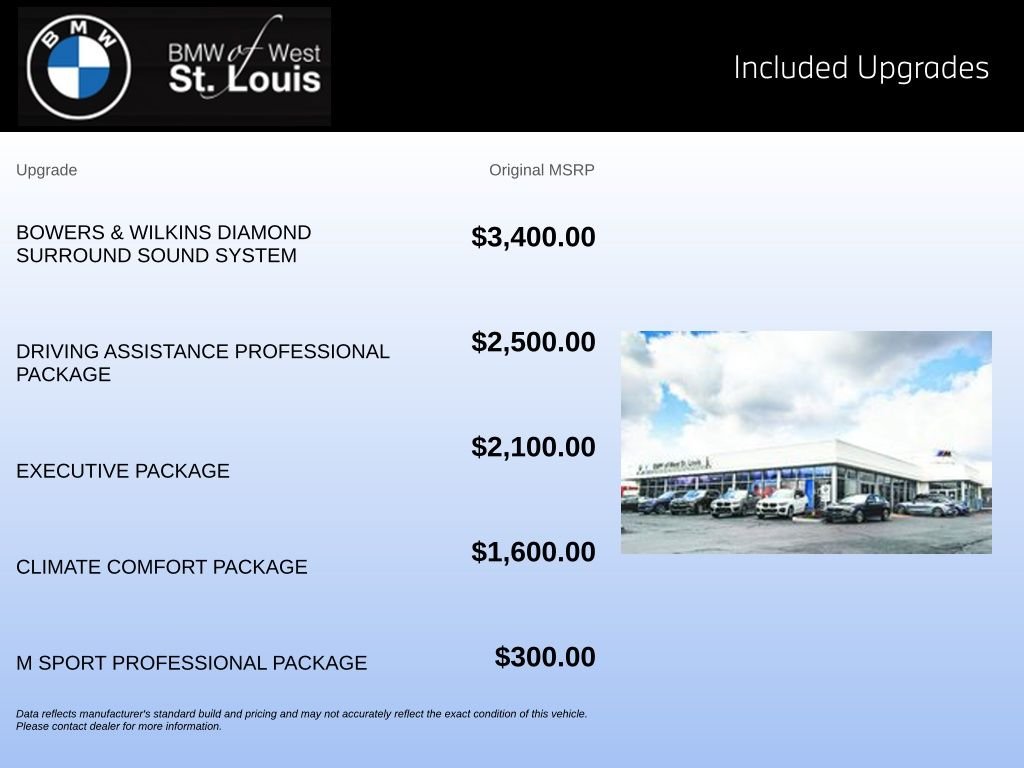 BMW

BMW of West St. Louis

Included Upgrades

| Upgrade | Original MSRP |
|---|---|
| BOWERS & WILKINS DIAMOND SURROUND SOUND SYSTEM | $3,400.00 |
| DRIVING ASSISTANCE PROFESSIONAL PACKAGE | $2,500.00 |
| EXECUTIVE PACKAGE | $2,100.00 |
| CLIMATE COMFORT PACKAGE | $1,600.00 |
| M SPORT PROFESSIONAL PACKAGE | $300.00 |

Data reflects manufacturer's standard build and pricing and may not accurately reflect the exact condition of this vehicle. Please contact dealer for more information.